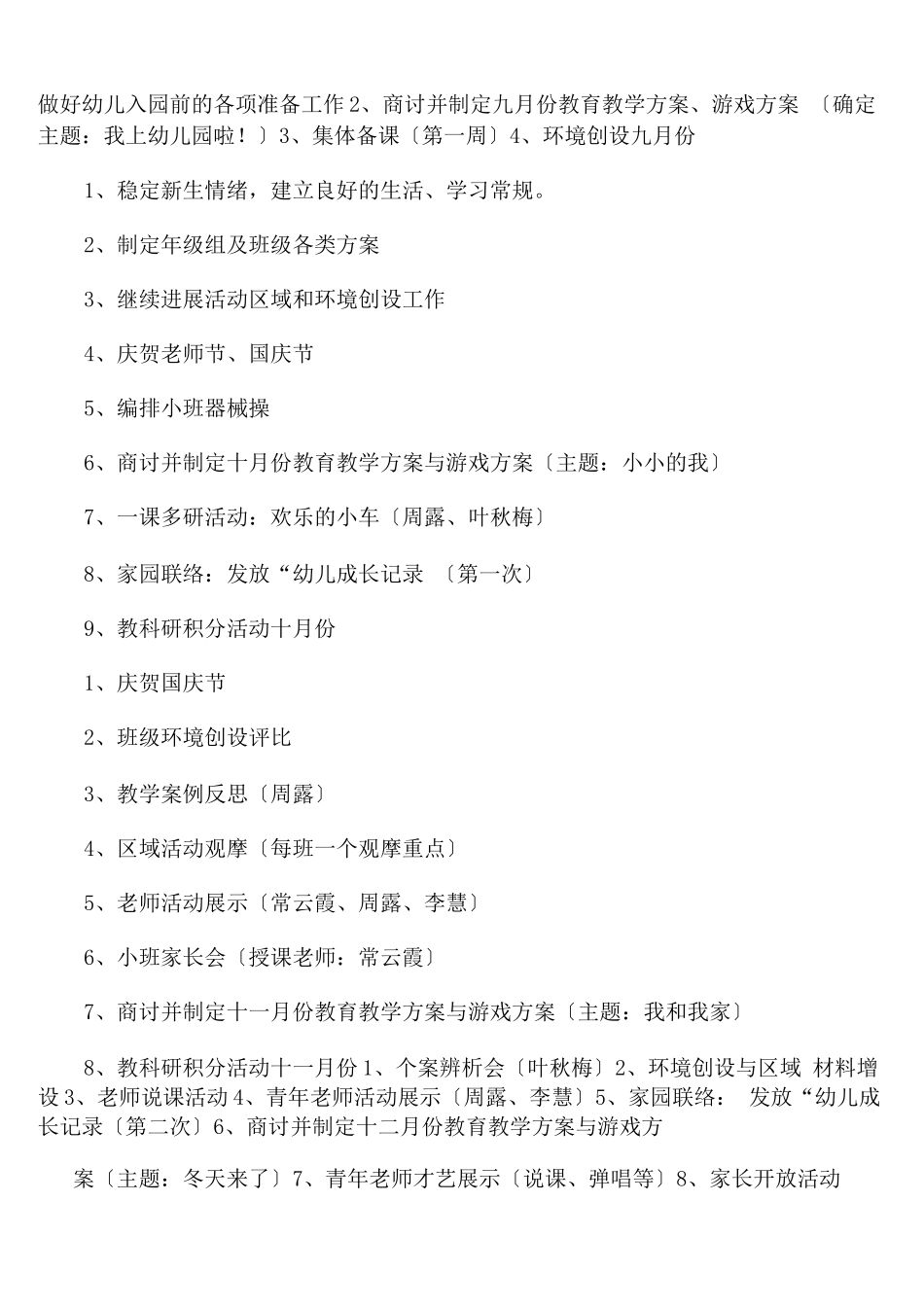 做好幼儿入园前的各项准备工作 2、商讨并制定九月份教育教学方案、游戏方案 〔确定主题：我上幼儿园啦！〕3、集体备课〔第一周〕4、环境创设九月份

1、稳定新生情绪，建立良好的生活、学习常规。

2、制定年级组及班级各类方案

3、继续进展活动区域和环境创设工作

4、庆贺老师节、国庆节

5、编排小班器械操

6、商讨并制定十月份教育教学方案与游戏方案〔主题：小小的我〕

7、一课多研活动：欢乐的小车〔周露、叶秋梅〕

8、家园联络：发放“幼儿成长记录 〔第一次〕

9、教科研积分活动十月份

1、庆贺国庆节

2、班级环境创设评比

3、教学案例反思〔周露〕

4、区域活动观摩〔每班一个观摩重点〕

5、老师活动展示〔常云霞、周露、李慧〕

6、小班家长会〔授课老师：常云霞〕

7、商讨并制定十一月份教育教学方案与游戏方案〔主题：我和我家〕

8、教科研积分活动十一月份 1、个案辨析会〔叶秋梅〕2、环境创设与区域 材料增设 3、老师说课活动 4、青年老师活动展示〔周露、李慧〕5、家园联络： 发放“幼儿成长记录〔第二次〕6、商讨并制定十二月份教育教学方案与游戏方

案〔主题：冬天来了〕7、青年老师才艺展示〔说课、弹唱等〕8、家长开放活动